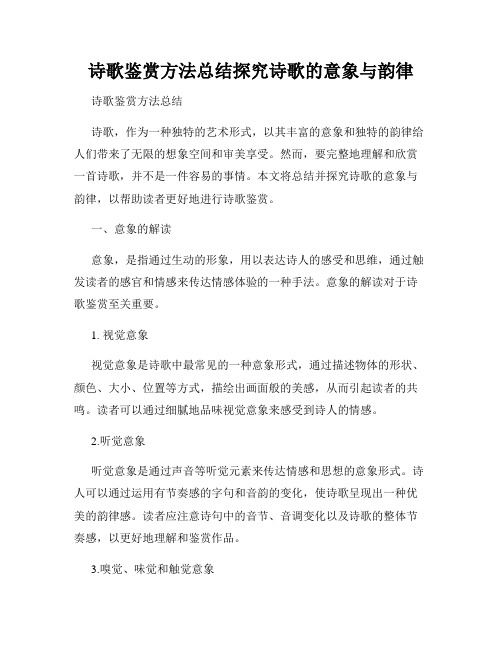 诗歌鉴赏方法总结探究诗歌的意象与韵律

诗歌鉴赏方法总结

诗歌，作为一种独特的艺术形式，以其丰富的意象和独特的韵律给人们带来了无限的想象空间和审美享受。然而，要完整地理解和欣赏一首诗歌，并不是一件容易的事情。本文将总结并探究诗歌的意象与韵律，以帮助读者更好地进行诗歌鉴赏。

一、意象的解读

意象，是指通过生动的形象，用以表达诗人的感受和思维，通过触发读者的感官和情感来传达情感体验的一种手法。意象的解读对于诗歌鉴赏至关重要。

1. 视觉意象

视觉意象是诗歌中最常见的一种意象形式，通过描述物体的形状、颜色、大小、位置等方式，描绘出画面般的美感，从而引起读者的共鸣。读者可以通过细腻地品味视觉意象来感受到诗人的情感。

2.听觉意象

听觉意象是通过声音等听觉元素来传达情感和思想的意象形式。诗人可以通过运用有节奏感的字句和音韵的变化，使诗歌呈现出一种优美的韵律感。读者应注意诗句中的音节、音调变化以及诗歌的整体节奏感，以更好地理解和鉴赏作品。

3.嗅觉、味觉和触觉意象